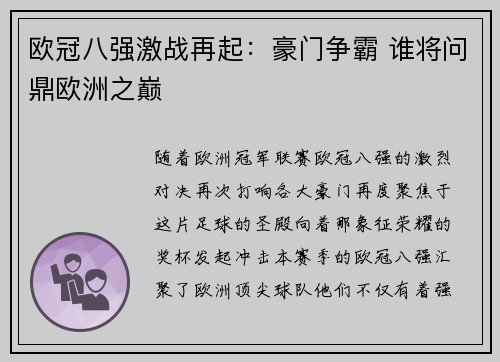 欧冠八强激战再起：豪门争霸 谁将问鼎欧洲之巅

随着欧洲冠军联赛欧冠八强的激烈对决再次打响各大豪门再度聚焦于这片足球的圣殿向着那象征荣耀的奖杯发起冲击本赛季的欧冠八强汇聚了欧洲顶尖球队他们不仅有着强